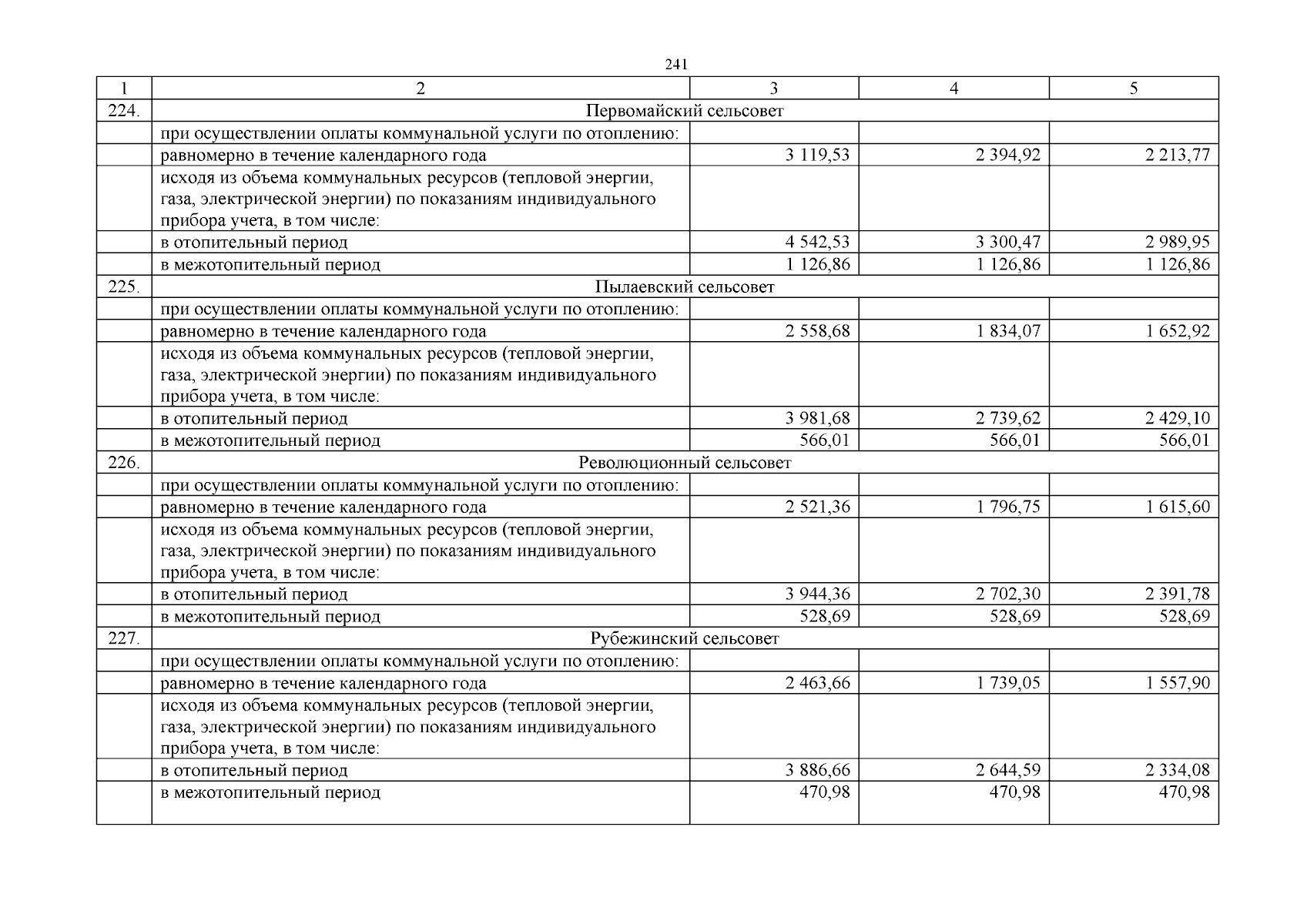 241

| 1 | 2 | 3 | 4 | 5 |
|---|---|---|---|---|
| 224. | Первомайский сельсовет | | | |
| | при осуществлении оплаты коммунальной услуги по отоплению: | | | |
| | равномерно в течение календарного года | 3 119,53 | 2 394,92 | 2 213,77 |
| | исходя из объема коммунальных ресурсов (тепловой энергии, газа, электрической энергии) по показаниям индивидуального прибора учета, в том числе: | | | |
| | в отопительный период | 4 542,53 | 3 300,47 | 2 989,95 |
| | в межотопительный период | 1 126,86 | 1 126,86 | 1 126,86 |
| 225. | Пылаевский сельсовет | | | |
| | при осуществлении оплаты коммунальной услуги по отоплению: | | | |
| | равномерно в течение календарного года | 2 558,68 | 1 834,07 | 1 652,92 |
| | исходя из объема коммунальных ресурсов (тепловой энергии, газа, электрической энергии) по показаниям индивидуального прибора учета, в том числе: | | | |
| | в отопительный период | 3 981,68 | 2 739,62 | 2 429,10 |
| | в межотопительный период | 566,01 | 566,01 | 566,01 |
| 226. | Революционный сельсовет | | | |
| | при осуществлении оплаты коммунальной услуги по отоплению: | | | |
| | равномерно в течение календарного года | 2 521,36 | 1 796,75 | 1 615,60 |
| | исходя из объема коммунальных ресурсов (тепловой энергии, газа, электрической энергии) по показаниям индивидуального прибора учета, в том числе: | | | |
| | в отопительный период | 3 944,36 | 2 702,30 | 2 391,78 |
| | в межотопительный период | 528,69 | 528,69 | 528,69 |
| 227. | Рубежинский сельсовет | | | |
| | при осуществлении оплаты коммунальной услуги по отоплению: | | | |
| | равномерно в течение календарного года | 2 463,66 | 1 739,05 | 1 557,90 |
| | исходя из объема коммунальных ресурсов (тепловой энергии, газа, электрической энергии) по показаниям индивидуального прибора учета, в том числе: | | | |
| | в отопительный период | 3 886,66 | 2 644,59 | 2 334,08 |
| | в межотопительный период | 470,98 | 470,98 | 470,98 |